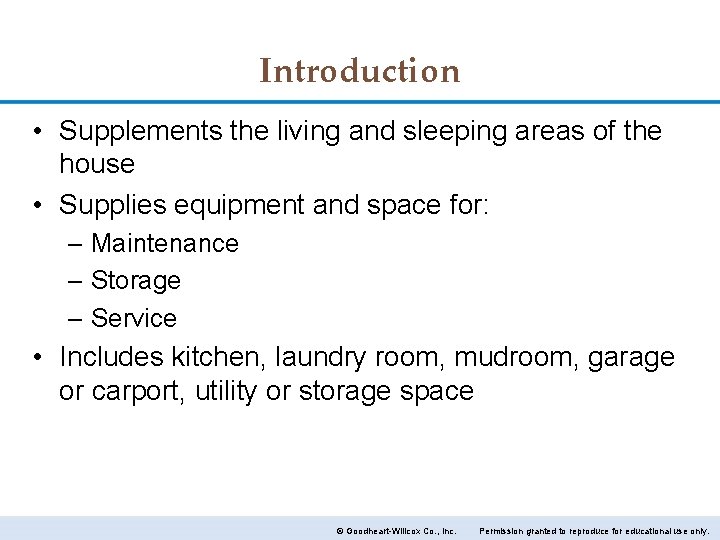 Introduction

• Supplements the living and sleeping areas of the house

• Supplies equipment and space for:
– Maintenance
– Storage
– Service

• Includes kitchen, laundry room, mudroom, garage or carport, utility or storage space

© Goodheart-Willcox Co., Inc. Permission granted to reproduce for educational use only.